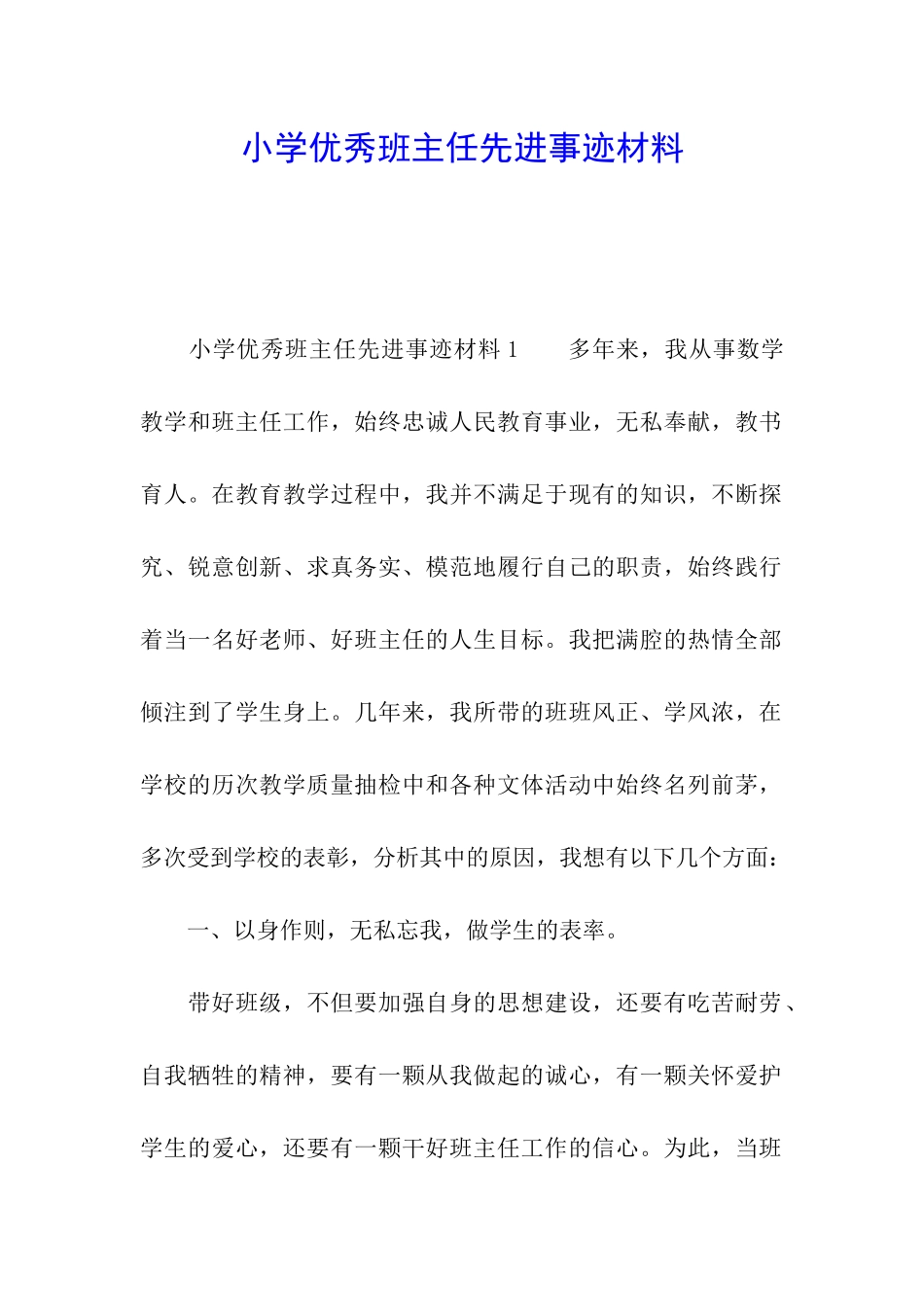 小学优秀班主任先进事迹材料

小学优秀班主任先进事迹材料 1　　多年来，我从事数学教学和班主任工作，始终忠诚人民教育事业，无私奉献，教书育人。在教育教学过程中，我并不满足于现有的知识，不断探究、锐意创新、求真务实、模范地履行自己的职责，始终践行着当一名好老师、好班主任的人生目标。我把满腔的热情全部倾注到了学生身上。几年来，我所带的班班风正、学风浓，在学校的历次教学质量抽检中和各种文体活动中始终名列前茅，多次受到学校的表彰，分析其中的原因，我想有以下几个方面：

一、以身作则，无私忘我，做学生的表率。

带好班级，不但要加强自身的思想建设，还要有吃苦耐劳、自我牺牲的精神，要有一颗从我做起的诚心，有一颗关怀爱护学生的爱心，还要有一颗干好班主任工作的信心。为此，当班